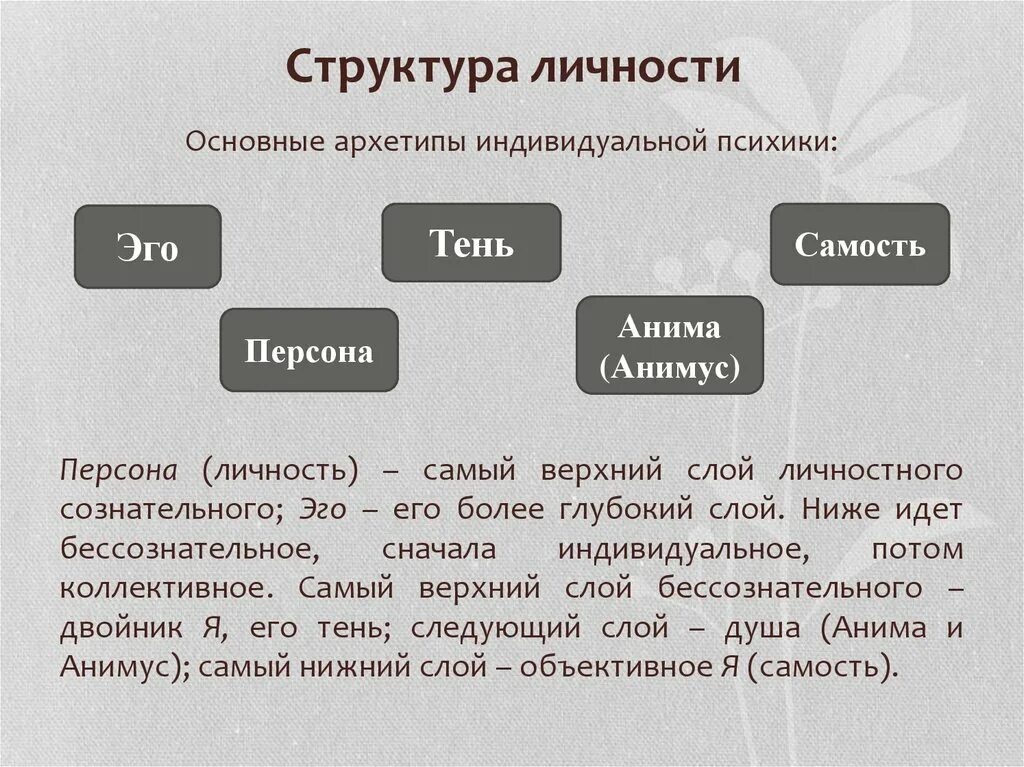 Структура личности

Основные архетипы индивидуальной психики:

Эго

Тень

Самость

Персона

Анима (Анимус)

Персона (личность) – самый верхний слой личностного сознательного; Эго – его более глубокий слой. Ниже идет бессознательное, сначала индивидуальное, потом коллективное. Самый верхний слой бессознательного – двойник Я, его тень; следующий слой – душа (Анима и Анимус); самый нижний слой – объективное Я (самость).